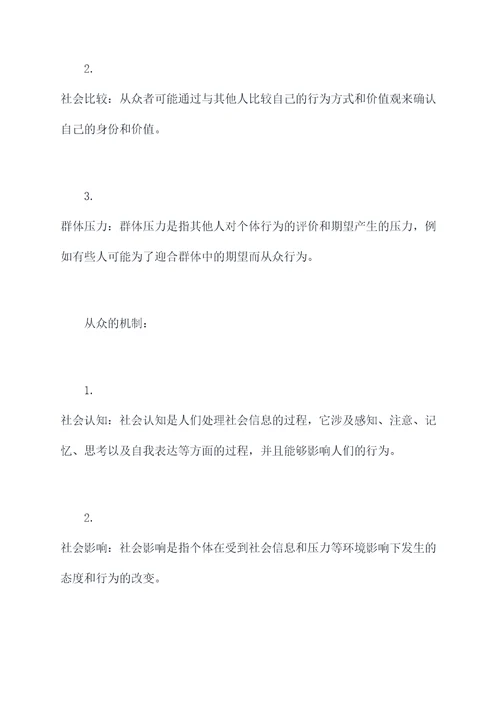 2.

社会比较：从众者可能通过与其他人比较自己的行为方式和价值观来确认自己的身份和价值。

3.

群体压力：群体压力是指其他人对个体行为的评价和期望产生的压力，例如有些人可能为了迎合群体中的期望而从众行为。

从众的机制：

1.

社会认知：社会认知是人们处理社会信息的过程，它涉及感知、注意、记忆、思考以及自我表达等方面的过程，并且能够影响人们的行为。

2.

社会影响：社会影响是指个体在受到社会信息和压力等环境影响下发生的态度和行为的改变。